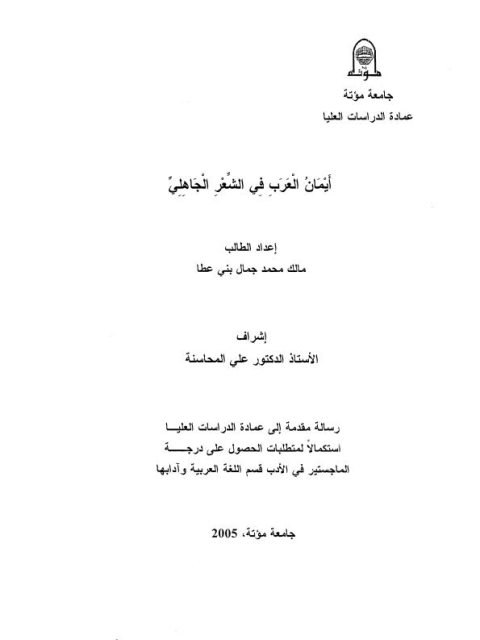 مؤتة

جامعة مؤتة
عمادة الدراسات العليا

أَيْمَانُ الْعَرَبِ فِي الشِّعْرِ الْجَاهِلِيِّ

إعداد الطالب
مالك محمد جمال بني عطا

إشراف
الأستاذ الدكتور علي المحاسنة

رسالة مقدمة إلى عمادة الدراسات العليا
استكمالاً لمتطلبات الحصول على درجة
الماجستير في الأدب قسم اللغة العربية وآدابها

جامعة مؤتة، 2005